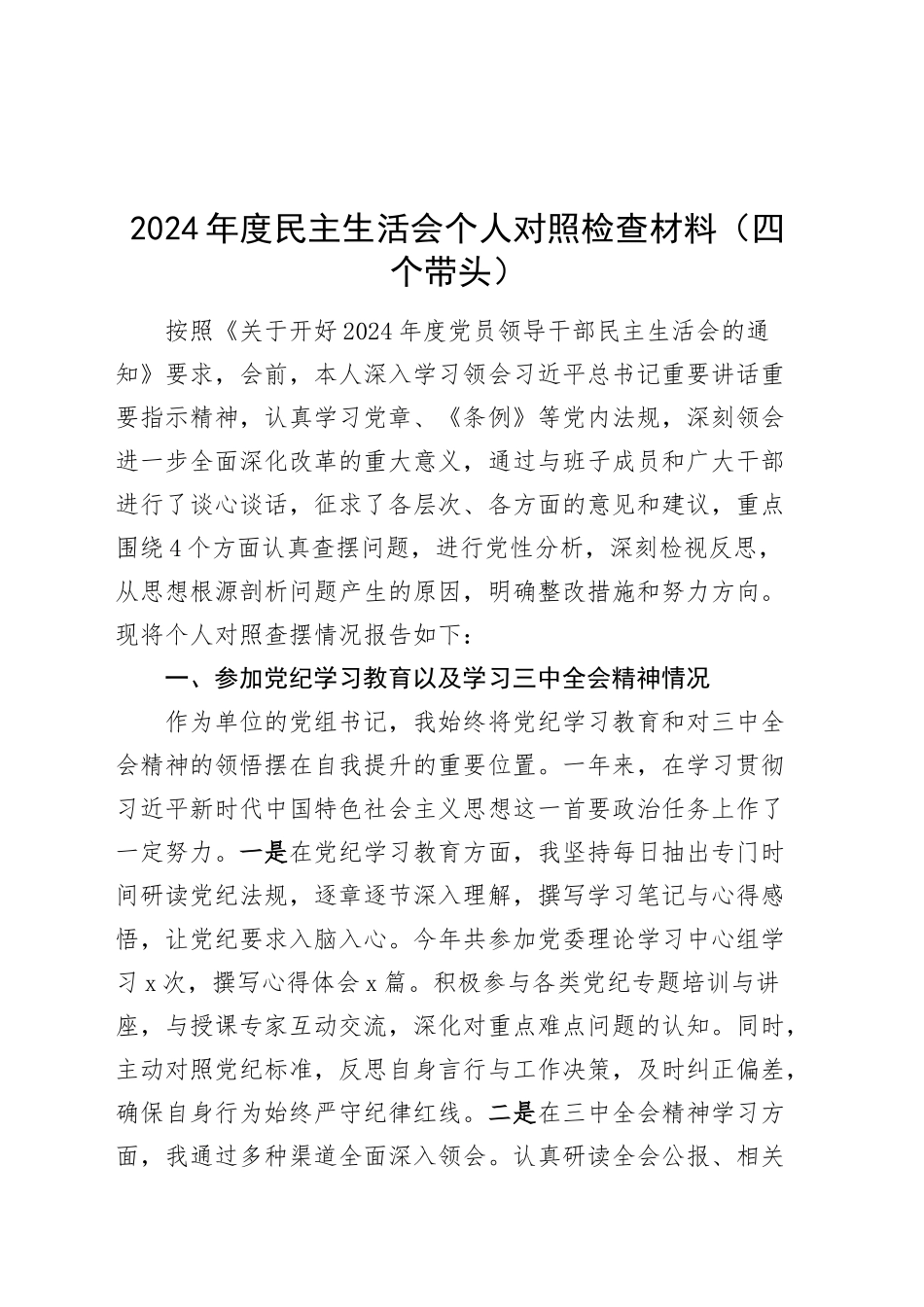 2024年度民主生活会个人对照检查材料（四个带头）

按照《关于开好2024年度党员领导干部民主生活会的通知》要求，会前，本人深入学习领会习近平总书记重要讲话重要指示精神，认真学习党章、《条例》等党内法规，深刻领会进一步全面深化改革的重大意义，通过与班子成员和广大干部进行了谈心谈话，征求了各层次、各方面的意见和建议，重点围绕4个方面认真查摆问题，进行党性分析，深刻检视反思，从思想根源剖析问题产生的原因，明确整改措施和努力方向。现将个人对照查摆情况报告如下：

一、参加党纪学习教育以及学习三中全会精神情况

作为单位的党组书记，我始终将党纪学习教育和对三中全会精神的领悟摆在自我提升的重要位置。一年来，在学习贯彻习近平新时代中国特色社会主义思想这一首要政治任务上作了一定努力。一是在党纪学习教育方面，我坚持每日抽出专门时间研读党纪法规，逐章逐节深入理解，撰写学习笔记与心得感悟，让党纪要求入脑入心。今年共参加党委理论学习中心组学习x次，撰写心得体会x篇。积极参与各类党纪专题培训与讲座，与授课专家互动交流，深化对重点难点问题的认知。同时，主动对照党纪标准，反思自身言行与工作决策，及时纠正偏差，确保自身行为始终严守纪律红线。二是在三中全会精神学习方面，我通过多种渠道全面深入领会。认真研读全会公报、相关